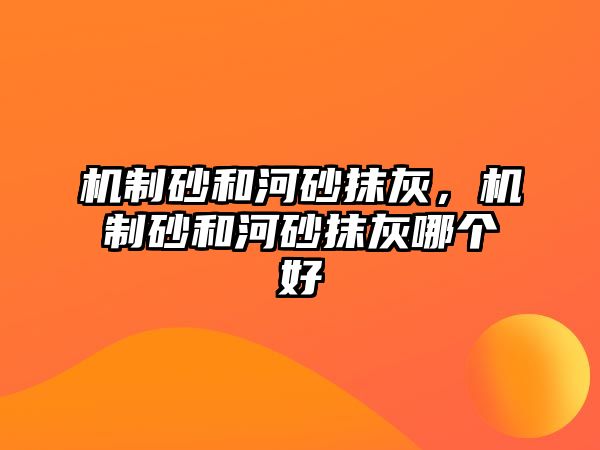 机制砂和河砂抹灰，机制砂和河砂抹灰哪个好